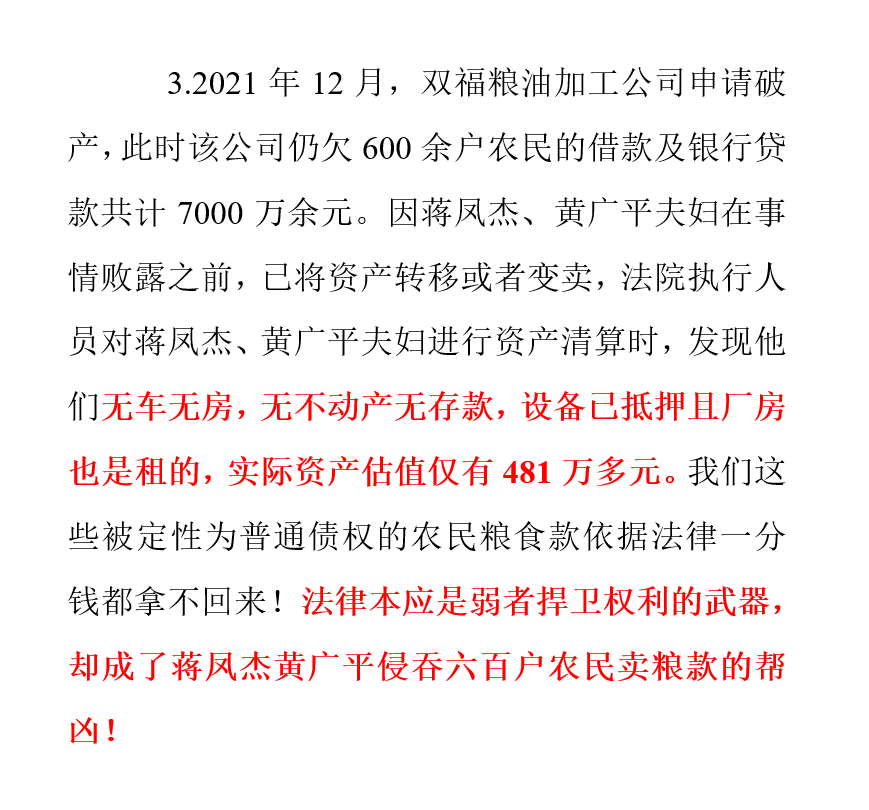 3.2021 年 12 月，双福粮油加工公司申请破产，此时该公司仍欠 600 余户农民的借款及银行贷款共计 7000 万余元。因蒋凤杰、黄广平夫妇在事情败露之前，已将资产转移或者变卖，法院执行人员对蒋凤杰、黄广平夫妇进行资产清算时，发现他们无车无房，无不动产无存款，设备已抵押且厂房也是租的，实际资产估值仅有 481 万多元。我们这些被定性为普通债权的农民粮食款依据法律一分钱都拿不回来！法律本应是弱者捍卫权利的武器，却成了蒋凤杰黄广平侵吞六百户农民卖粮款的帮凶！